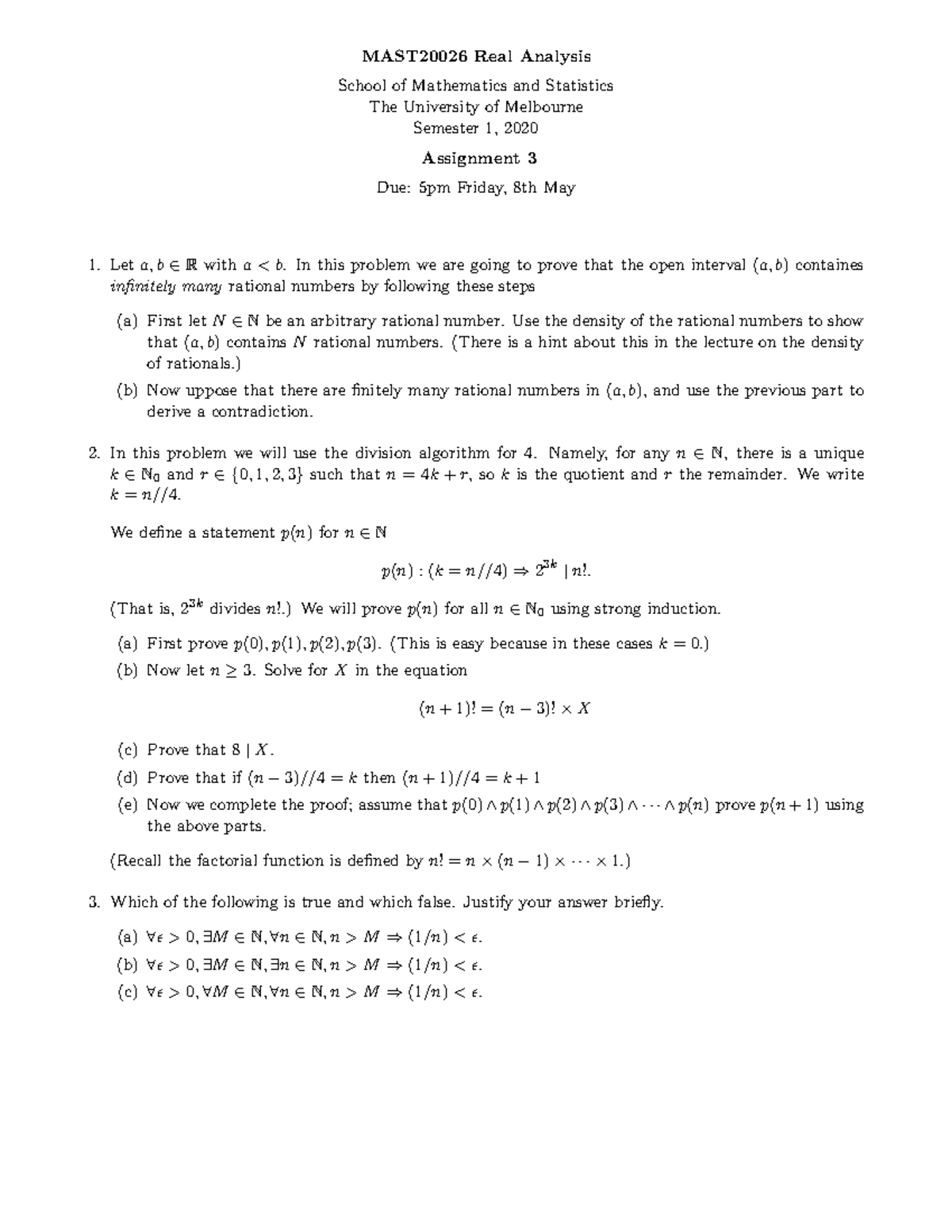 MAST20026 Real Analysis

School of Mathematics and Statistics
The University of Melbourne
Semester 1, 2020

Assignment 3

Due: 5pm Friday, 8th May

1. Let $a, b \in \mathbb{R}$ with $a < b$. In this problem we are going to prove that the open interval $(a, b)$ containes infinitely many rational numbers by following these steps

(a) First let $N \in \mathbb{N}$ be an arbitrary rational number. Use the density of the rational numbers to show that $(a, b)$ contains $N$ rational numbers. (There is a hint about this in the lecture on the density of rationals.)

(b) Now uppose that there are finitely many rational numbers in $(a, b)$, and use the previous part to derive a contradiction.

2. In this problem we will use the division algorithm for 4. Namely, for any $n \in \mathbb{N}$, there is a unique $k \in \mathbb{N}_0$ and $r \in \{0, 1, 2, 3\}$ such that $n = 4k + r$, so $k$ is the quotient and $r$ the remainder. We write $k = n//4$.

We define a statement $p(n)$ for $n \in \mathbb{N}$

$p(n) : (k = n//4) \Rightarrow 2^{3k} \mid n!.$

(That is, $2^{3k}$ divides $n!$.) We will prove $p(n)$ for all $n \in \mathbb{N}_0$ using strong induction.

(a) First prove $p(0), p(1), p(2), p(3)$. (This is easy because in these cases $k = 0$.)

(b) Now let $n \geq 3$. Solve for $X$ in the equation

$(n + 1)! = (n - 3)! \times X$

(c) Prove that $8 \mid X$.

(d) Prove that if $(n - 3)//4 = k$ then $(n + 1)//4 = k + 1$

(e) Now we complete the proof; assume that $p(0) \wedge p(1) \wedge p(2) \wedge p(3) \wedge \cdots \wedge p(n)$ prove $p(n + 1)$ using the above parts.

(Recall the factorial function is defined by $n! = n \times (n - 1) \times \cdots \times 1$.)

3. Which of the following is true and which false. Justify your answer briefly.

(a) $\forall \epsilon > 0, \exists M \in \mathbb{N}, \forall n \in \mathbb{N}, n > M \Rightarrow (1/n) < \epsilon$.

(b) $\forall \epsilon > 0, \exists M \in \mathbb{N}, \exists n \in \mathbb{N}, n > M \Rightarrow (1/n) < \epsilon$.

(c) $\forall \epsilon > 0, \forall M \in \mathbb{N}, \forall n \in \mathbb{N}, n > M \Rightarrow (1/n) < \epsilon$.